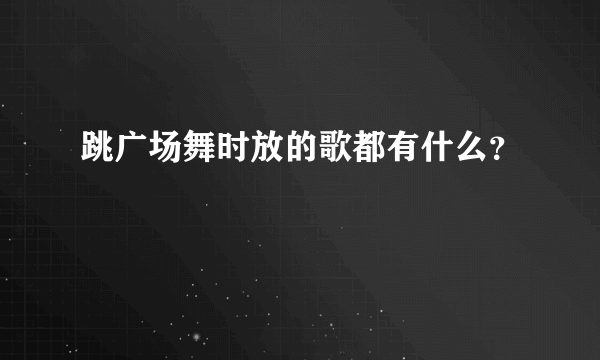 跳广场舞时放的歌都有什么?